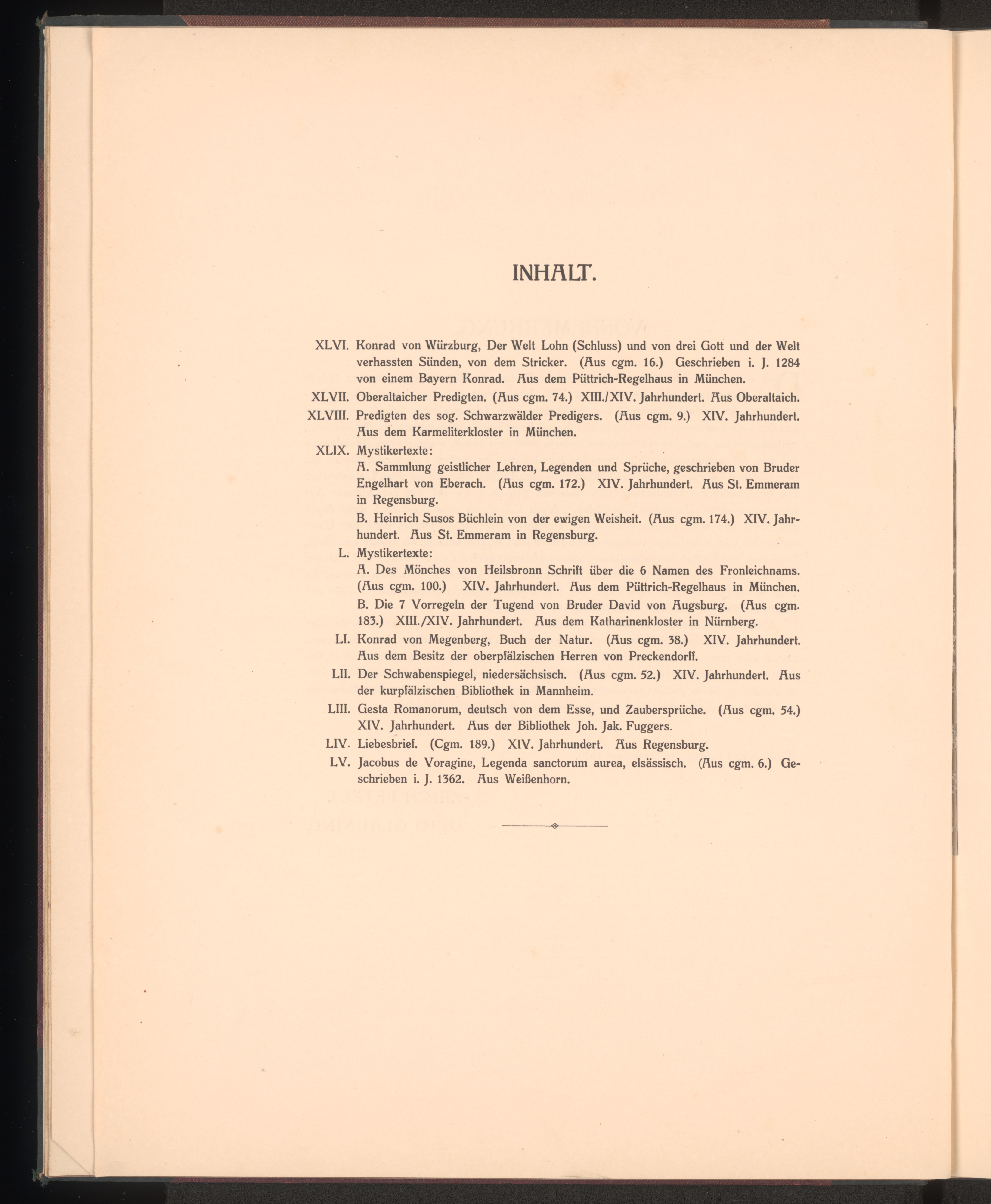 INHALT.

XLVI. Konrad von Würzburg, Der Welt Lohn (Schluss) und von drei Gott und der Welt verhassten Sünden, von dem Stricker. (Aus cgm. 16.) Geschrieben i. J. 1284 von einem Bayern Konrad. Aus dem Püttrich-Regelhaus in München.

XLVII. Oberaltaicher Predigten. (Aus cgm. 74.) XIII./XIV. Jahrhundert. Aus Oberaltaich.

XLVIII. Predigten des sog. Schwarzwälder Predigers. (Aus cgm. 9.) XIV. Jahrhundert. Aus dem Karmeliterkloster in München.

XLIX. Mystikertexte:

A. Sammlung geistlicher Lehren, Legenden und Sprüche, geschrieben von Bruder Engelhart von Eberach. (Aus cgm. 172.) XIV. Jahrhundert. Aus St. Emmeram in Regensburg.

B. Heinrich Susos Büchlein von der ewigen Weisheit. (Aus cgm. 174.) XIV. Jahrhundert. Aus St. Emmeram in Regensburg.

L. Mystikertexte:

A. Des Mönches von Heilsbronn Schrift über die 6 Namen des Fronleichnams. (Aus cgm. 100.) XIV. Jahrhundert. Aus dem Püttrich-Regelhaus in München.

B. Die 7 Vorregeln der Tugend von Bruder David von Augsburg. (Aus cgm. 183.) XIII./XIV. Jahrhundert. Aus dem Katharinenkloster in Nürnberg.

LI. Konrad von Megenberg, Buch der Natur. (Aus cgm. 38.) XIV. Jahrhundert. Aus dem Besitz der oberpfälzischen Herren von Preckendorff.

LII. Der Schwabenspiegel, niedersächsisch. (Aus cgm. 52.) XIV. Jahrhundert. Aus der kurpfälzischen Bibliothek in Mannheim.

LIII. Gesta Romanorum, deutsch von dem Esse, und Zaubersprüche. (Aus cgm. 54.) XIV. Jahrhundert. Aus der Bibliothek Joh. Jak. Fuggers.

LIV. Liebesbrief. (Cgm. 189.) XIV. Jahrhundert. Aus Regensburg.

LV. Jacobus de Voragine, Legenda sanctorum aurea, elsässisch. (Aus cgm. 6.) Geschrieben i. J. 1362. Aus Weißenhorn.